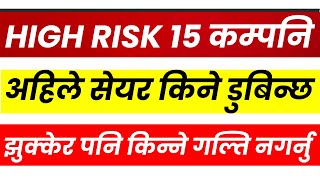 HIGH RISK 15 कम्पनि

अहिले सेयर किने डुबिन्छ

झुक्केर पनि किन्ने गल्ति नगर्नु